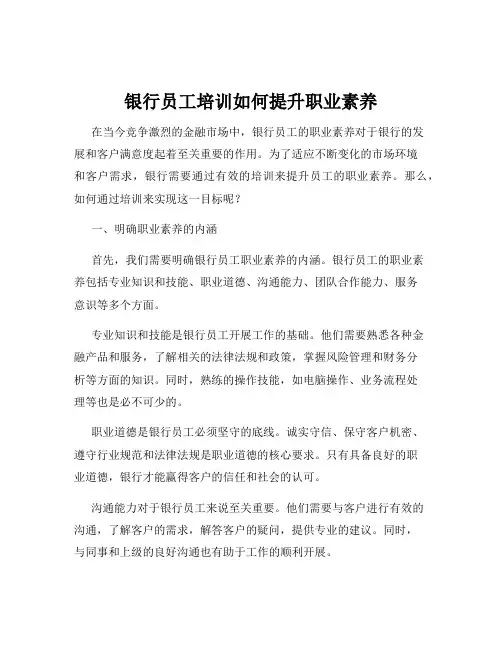 银行员工培训如何提升职业素养

在当今竞争激烈的金融市场中，银行员工的职业素养对于银行的发展和客户满意度起着至关重要的作用。为了适应不断变化的市场环境和客户需求，银行需要通过有效的培训来提升员工的职业素养。那么，如何通过培训来实现这一目标呢？

一、明确职业素养的内涵

首先，我们需要明确银行员工职业素养的内涵。银行员工的职业素养包括专业知识和技能、职业道德、沟通能力、团队合作能力、服务意识等多个方面。

专业知识和技能是银行员工开展工作的基础。他们需要熟悉各种金融产品和服务，了解相关的法律法规和政策，掌握风险管理和财务分析等方面的知识。同时，熟练的操作技能，如电脑操作、业务流程处理等也是必不可少的。

职业道德是银行员工必须坚守的底线。诚实守信、保守客户机密、遵守行业规范和法律法规是职业道德的核心要求。只有具备良好的职业道德，银行才能赢得客户的信任和社会的认可。

沟通能力对于银行员工来说至关重要。他们需要与客户进行有效的沟通，了解客户的需求，解答客户的疑问，提供专业的建议。同时，与同事和上级的良好沟通也有助于工作的顺利开展。